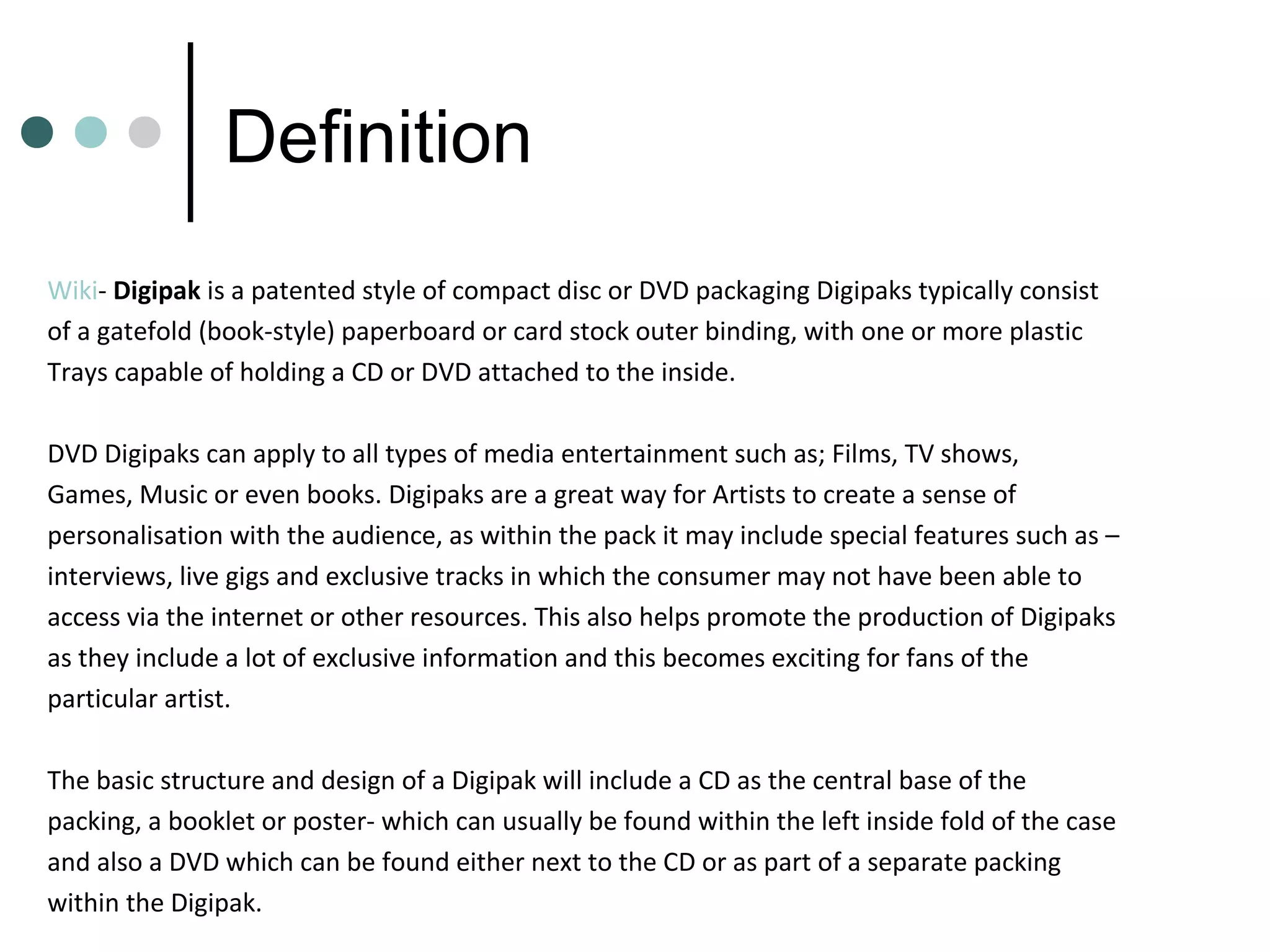 Definition

Wiki- Digipak is a patented style of compact disc or DVD packaging Digipaks typically consist of a gatefold (book-style) paperboard or card stock outer binding, with one or more plastic Trays capable of holding a CD or DVD attached to the inside.

DVD Digipaks can apply to all types of media entertainment such as; Films, TV shows, Games, Music or even books. Digipaks are a great way for Artists to create a sense of personalisation with the audience, as within the pack it may include special features such as – interviews, live gigs and exclusive tracks in which the consumer may not have been able to access via the internet or other resources. This also helps promote the production of Digipaks as they include a lot of exclusive information and this becomes exciting for fans of the particular artist.

The basic structure and design of a Digipak will include a CD as the central base of the packing, a booklet or poster- which can usually be found within the left inside fold of the case and also a DVD which can be found either next to the CD or as part of a separate packing within the Digipak.